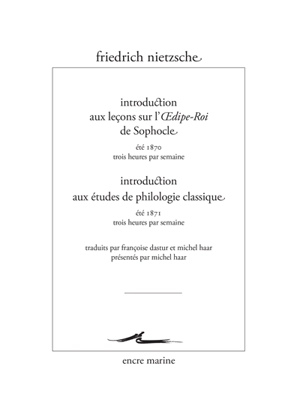 friedrich nietzsche

introduction
aux leçons sur l'Œdipe-Roi
de Sophocle

été 1870
trois heures par semaine

introduction
aux études de philologie classique

été 1871
trois heures par semaine

traduits par françoise dastur et michel haar
présentés par michel haar

encre marine